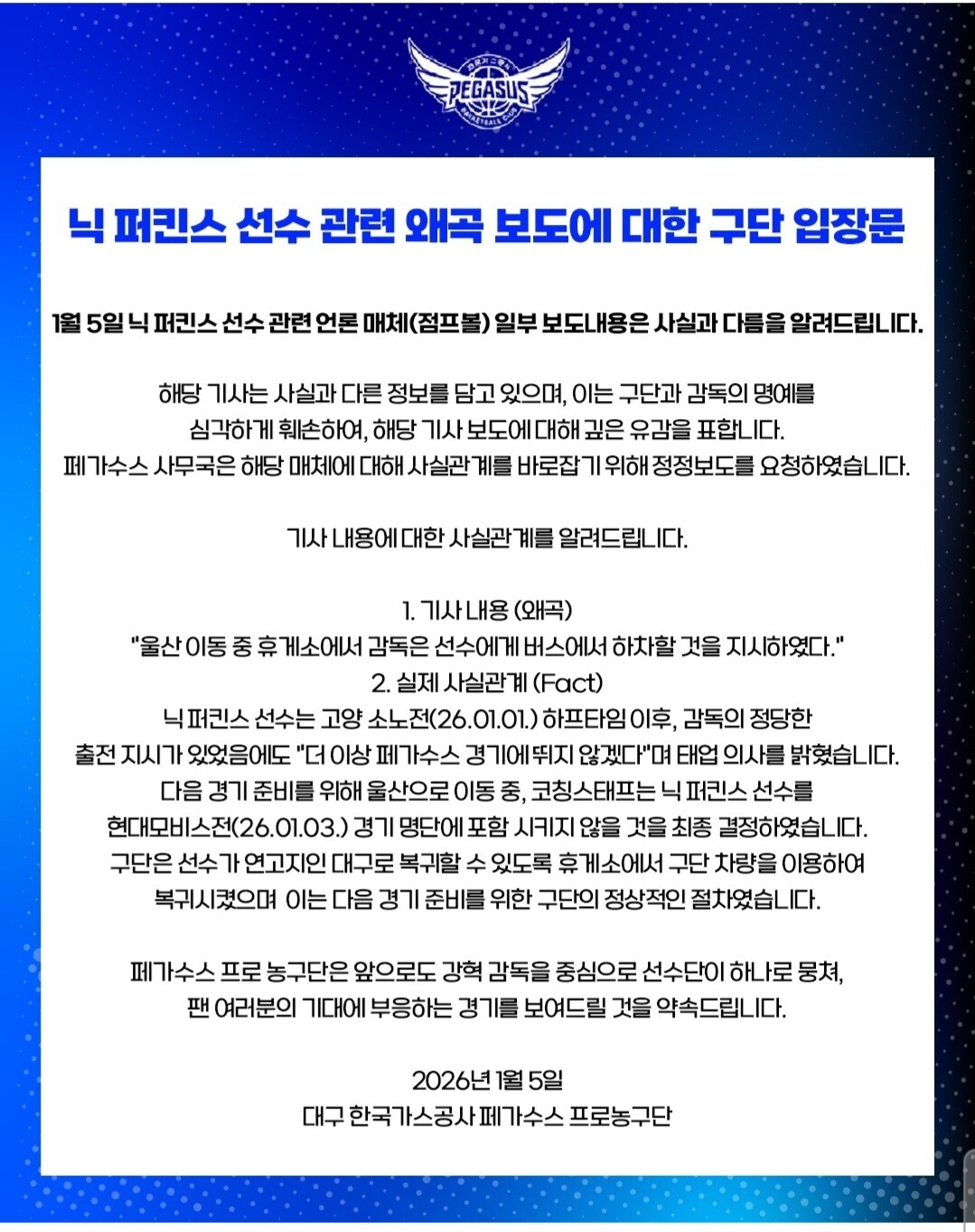 PEGASUS

닉 퍼킨스 선수 관련 왜곡 보도에 대한 구단 입장문

1월 5일 닉 퍼킨스 선수 관련 언론 매체(점프볼) 일부 보도내용은 사실과 다름을 알려드립니다.

해당 기사는 사실과 다른 정보를 담고 있으며, 이는 구단과 감독의 명예를 심각하게 훼손하여, 해당 기사 보도에 대해 깊은 유감을 표합니다.
페가수스 사무국은 해당 매체에 대해 사실관계를 바로잡기 위해 정정보도를 요청하였습니다.

기사 내용에 대한 사실관계를 알려드립니다.

1. 기사 내용 (왜곡)
"울산 이동 중 휴게소에서 감독은 선수에게 버스에서 하차할 것을 지시하였다."
2. 실제 사실관계 (Fact)
닉 퍼킨스 선수는 고양 소노전(26.01.01.) 하프타임 이후, 감독의 정당한 출전 지시가 있었음에도 "더 이상 페가수스 경기에 뛰지 않겠다"며 태업 의사를 밝혔습니다.
다음 경기 준비를 위해 울산으로 이동 중, 코칭스태프는 닉 퍼킨스 선수를 현대모비스전(26.01.03.) 경기 명단에 포함 시키지 않을 것을 최종 결정하였습니다.
구단은 선수가 연고지인 대구로 복귀할 수 있도록 휴게소에서 구단 차량을 이용하여 복귀시켰으며 이는 다음 경기 준비를 위한 구단의 정상적인 절차였습니다.

페가수스 프로 농구단은 앞으로도 강혁 감독을 중심으로 선수단이 하나로 뭉쳐, 팬 여러분의 기대에 부응하는 경기를 보여드릴 것을 약속드립니다.

2026년 1월 5일
대구 한국가스공사 페가수스 프로농구단